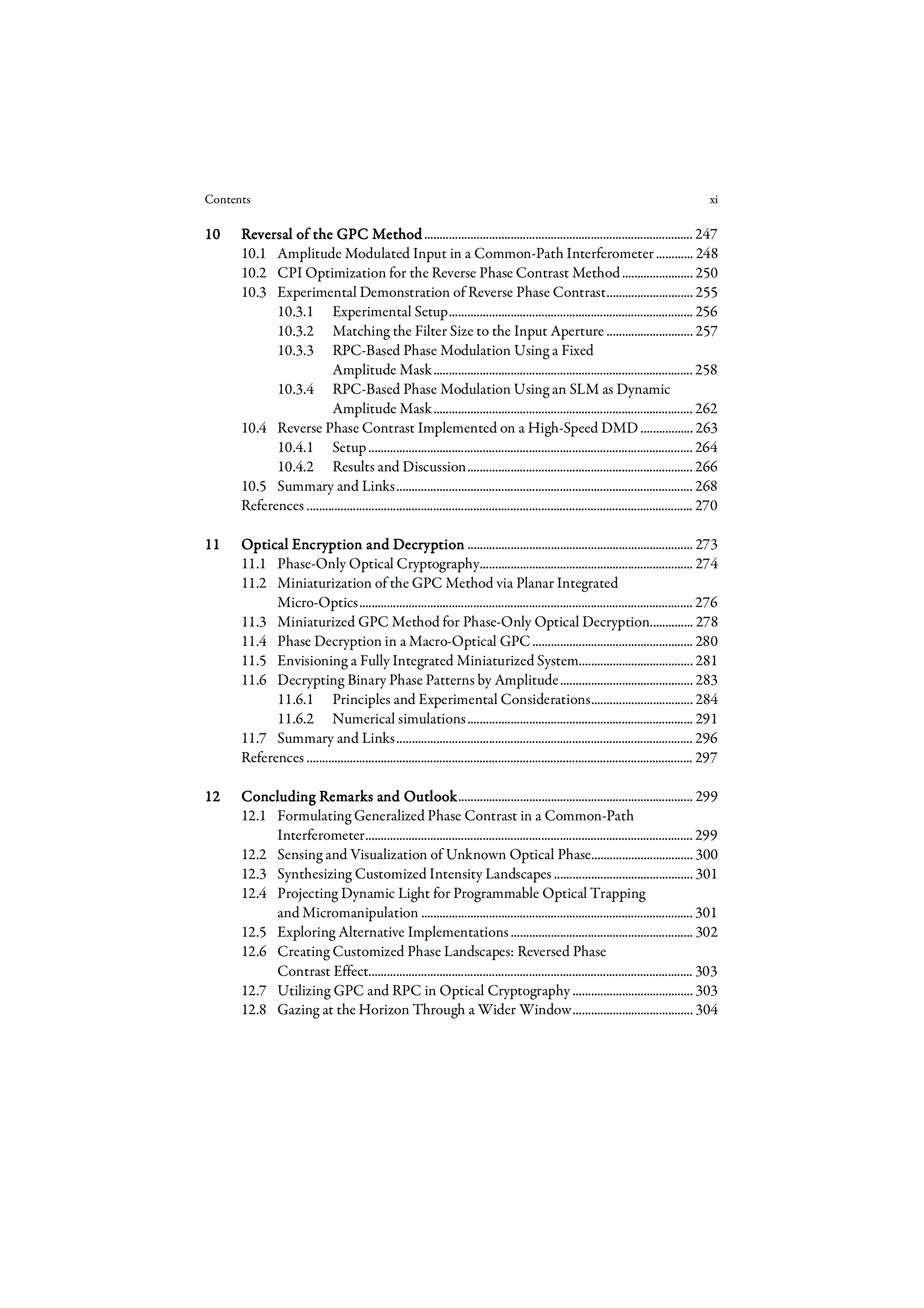 Contents xi

10 Reversal of the GPC Method ........ 247
10.1 Amplitude Modulated Input in a Common-Path Interferometer ........ 248
10.2 CPI Optimization for the Reverse Phase Contrast Method ........ 250
10.3 Experimental Demonstration of Reverse Phase Contrast ........ 255
10.3.1 Experimental Setup ........ 256
10.3.2 Matching the Filter Size to the Input Aperture ........ 257
10.3.3 RPC-Based Phase Modulation Using a Fixed Amplitude Mask ........ 258
10.3.4 RPC-Based Phase Modulation Using an SLM as Dynamic Amplitude Mask ........ 262
10.4 Reverse Phase Contrast Implemented on a High-Speed DMD ........ 263
10.4.1 Setup ........ 264
10.4.2 Results and Discussion ........ 266
10.5 Summary and Links ........ 268
References ........ 270

11 Optical Encryption and Decryption ........ 273
11.1 Phase-Only Optical Cryptography ........ 274
11.2 Miniaturization of the GPC Method via Planar Integrated Micro-Optics ........ 276
11.3 Miniaturized GPC Method for Phase-Only Optical Decryption ........ 278
11.4 Phase Decryption in a Macro-Optical GPC ........ 280
11.5 Envisioning a Fully Integrated Miniaturized System ........ 281
11.6 Decrypting Binary Phase Patterns by Amplitude ........ 283
11.6.1 Principles and Experimental Considerations ........ 284
11.6.2 Numerical simulations ........ 291
11.7 Summary and Links ........ 296
References ........ 297

12 Concluding Remarks and Outlook ........ 299
12.1 Formulating Generalized Phase Contrast in a Common-Path Interferometer ........ 299
12.2 Sensing and Visualization of Unknown Optical Phase ........ 300
12.3 Synthesizing Customized Intensity Landscapes ........ 301
12.4 Projecting Dynamic Light for Programmable Optical Trapping and Micromanipulation ........ 301
12.5 Exploring Alternative Implementations ........ 302
12.6 Creating Customized Phase Landscapes: Reversed Phase Contrast Effect ........ 303
12.7 Utilizing GPC and RPC in Optical Cryptography ........ 303
12.8 Gazing at the Horizon Through a Wider Window ........ 304